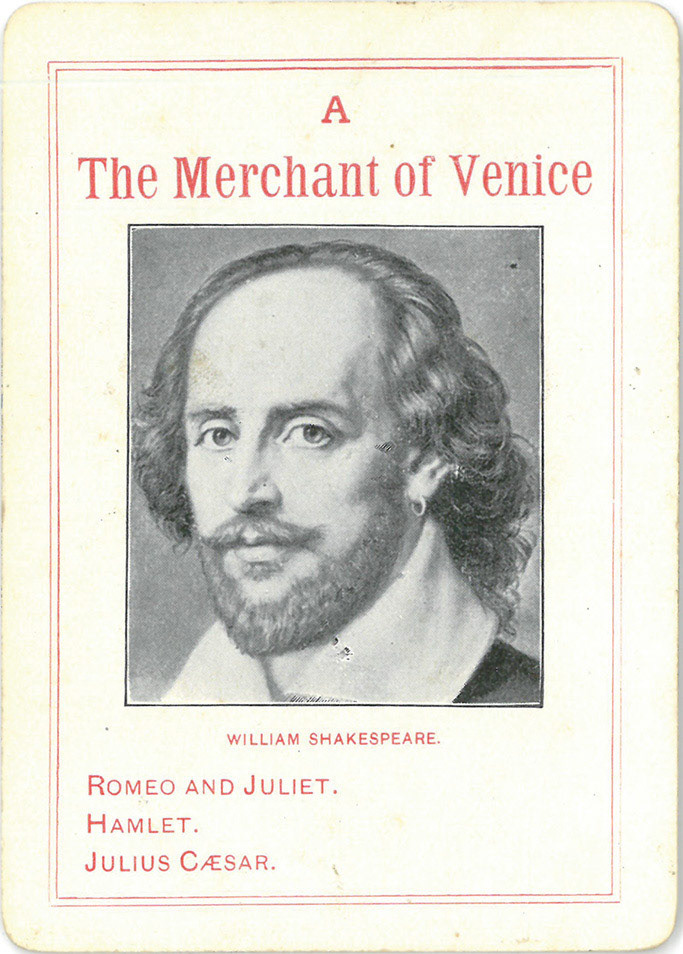 A

The Merchant of Venice

WILLIAM SHAKESPEARE.

ROMEO AND JULIET.
HAMLET.
JULIUS CÆSAR.